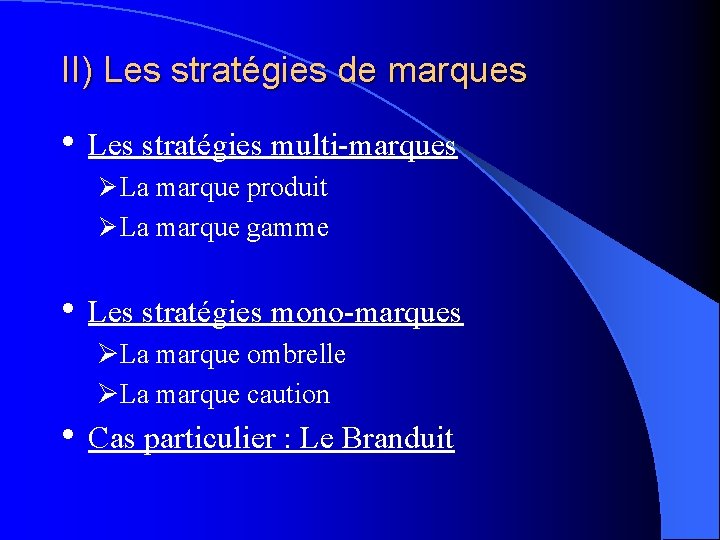 II) Les stratégies de marques

• Les stratégies multi-marques

➢La marque produit

➢La marque gamme

• Les stratégies mono-marques

➢La marque ombrelle

➢La marque caution

• Cas particulier : Le Branduit